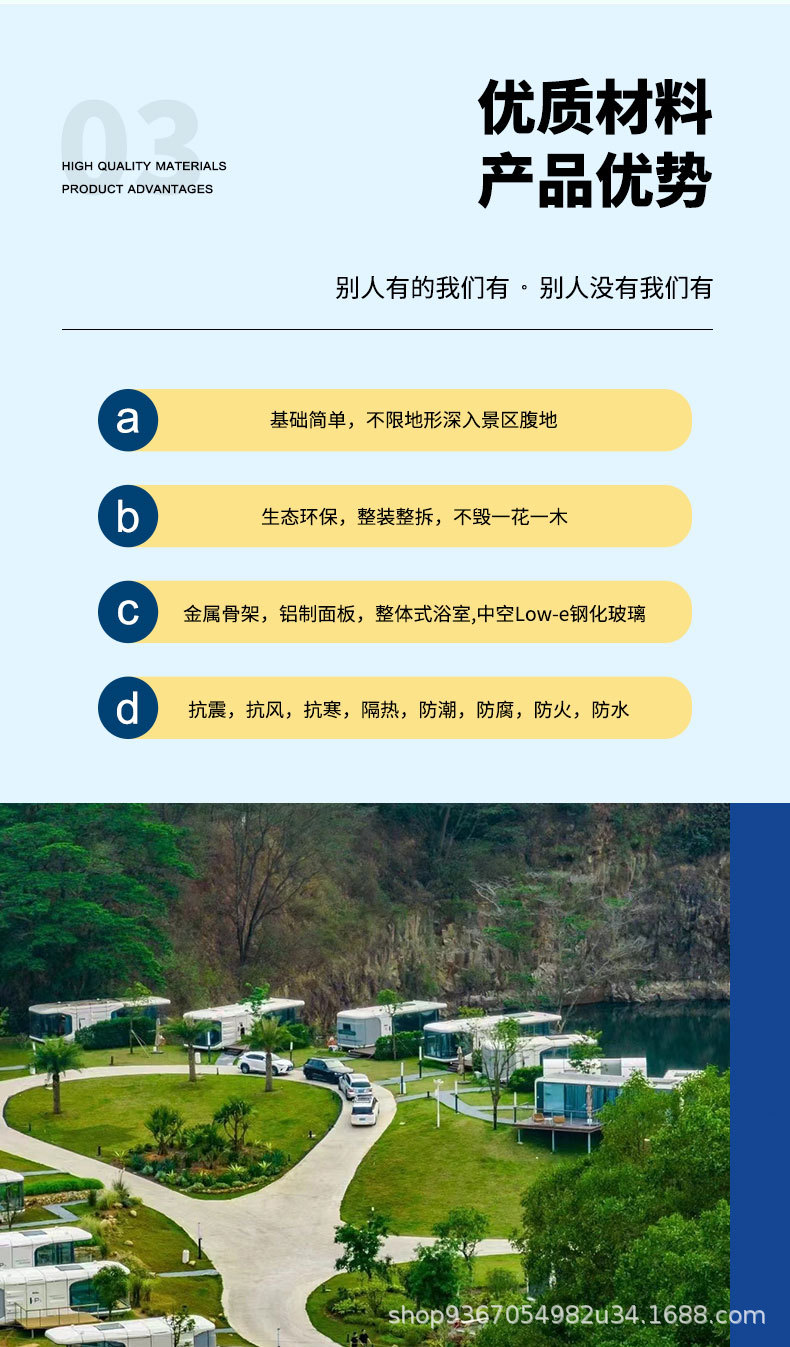 03

HIGH QUALITY MATERIALS
PRODUCT ADVANTAGES

优质材料
产品优势

别人有的我们有。别人没有我们有

a
基础简单，不限地形深入景区腹地

b
生态环保，整装整拆，不毁一花一木

c
金属骨架，铝制面板，整体式浴室,中空Low-e钢化玻璃

d
抗震，抗风，抗寒，隔热，防潮，防腐，防火，防水

shop9367054982u34.1688.com